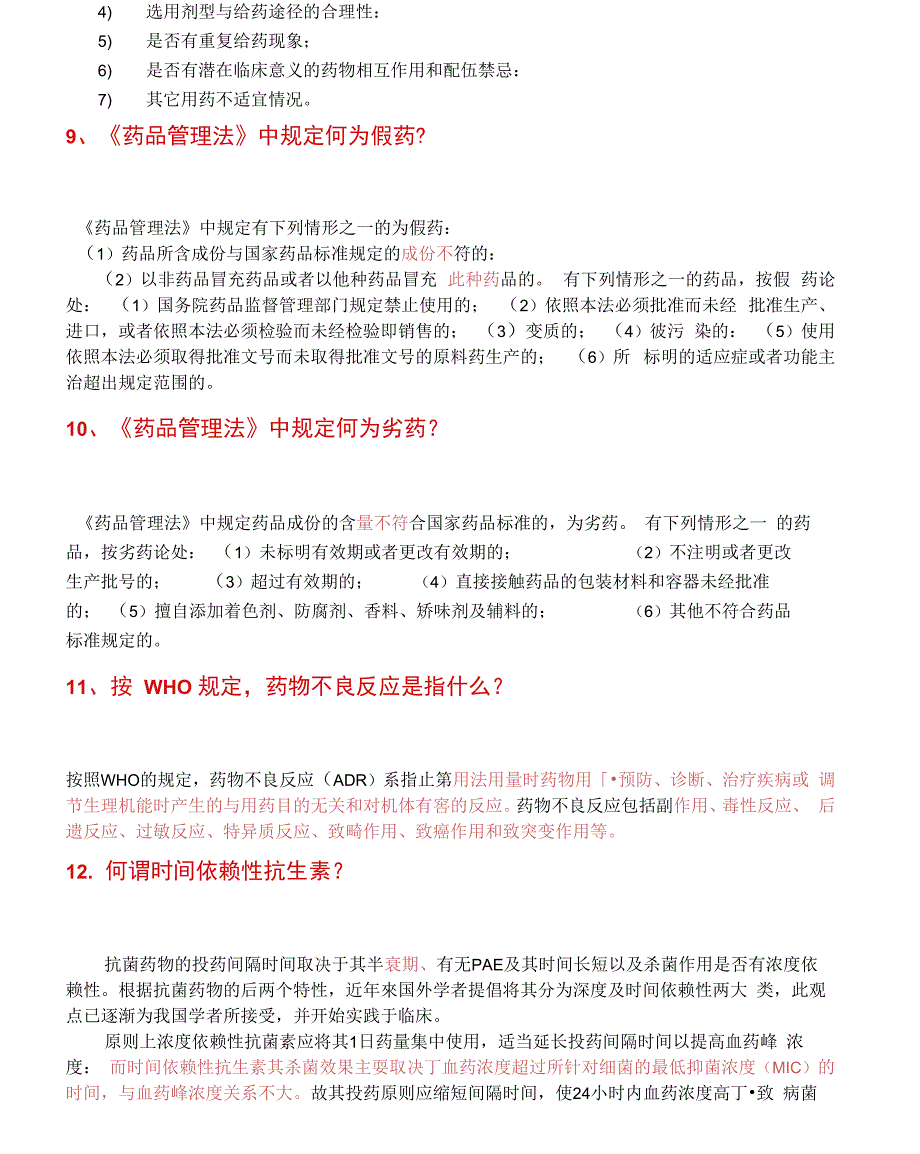 4) 选用剂型与给药途径的合理性：
5) 是否有重复给药现象；
6) 是否有潜在临床意义的药物相互作用和配伍禁忌：
7) 其它用药不适宜情况。

9、《药品管理法》中规定何为假药?

《药品管理法》中规定有下列情形之一的为假药：
（1）药品所含成份与国家药品标准规定的成份不符的：
（2）以非药品冒充药品或者以他种药品冒充 此种药品的。 有下列情形之一的药品，按假 药论处： （1）国务院药品监督管理部门规定禁止使用的； （2）依照本法必须批准而未经 批准生产、进口，或者依照本法必须检验而未经检验即销售的； （3）变质的； （4）彼污 染的： （5）使用依照本法必须取得批准文号而未取得批准文号的原料药生产的； （6）所 标明的适应症或者功能主治超出规定范围的。

10、《药品管理法》中规定何为劣药？

《药品管理法》中规定药品成份的含量不符合国家药品标准的，为劣药。 有下列情形之一 的药品，按劣药论处： （1）未标明有效期或者更改有效期的； （2）不注明或者更改生产批号的； （3）超过有效期的； （4）直接接触药品的包装材料和容器未经批准的； （5）擅自添加着色剂、防腐剂、香料、矫味剂及辅料的； （6）其他不符合药品标准规定的。

11、按 WHO 规定，药物不良反应是指什么？

按照WHO的规定，药物不良反应（ADR）系指止第用法用量时药物用「•预防、诊断、治疗疾病或 调节生理机能时产生的与用药目的无关和对机体有害的反应。药物不良反应包括副作用、毒性反应、 后遗反应、过敏反应、特异质反应、致畸作用、致癌作用和致突变作用等。

12. 何谓时间依赖性抗生素？

抗菌药物的投药间隔时间取决于其半衰期、有无PAE及其时间长短以及杀菌作用是否有浓度依赖性。根据抗菌药物的后两个特性，近年来国外学者提倡将其分为深度及时间依赖性两大 类，此观点已逐渐为我国学者所接受，并开始实践于临床。
原则上浓度依赖性抗菌素应将其1日药量集中使用，适当延长投药间隔时间以提高血药峰 浓度： 而时间依赖性抗生素其杀菌效果主要取决丁血药浓度超过所针对细菌的最低抑菌浓度（MIC）的时间，与血药峰浓度关系不大。故其投药原则应缩短间隔时间，使24小时内血药浓度高丁•致 病菌